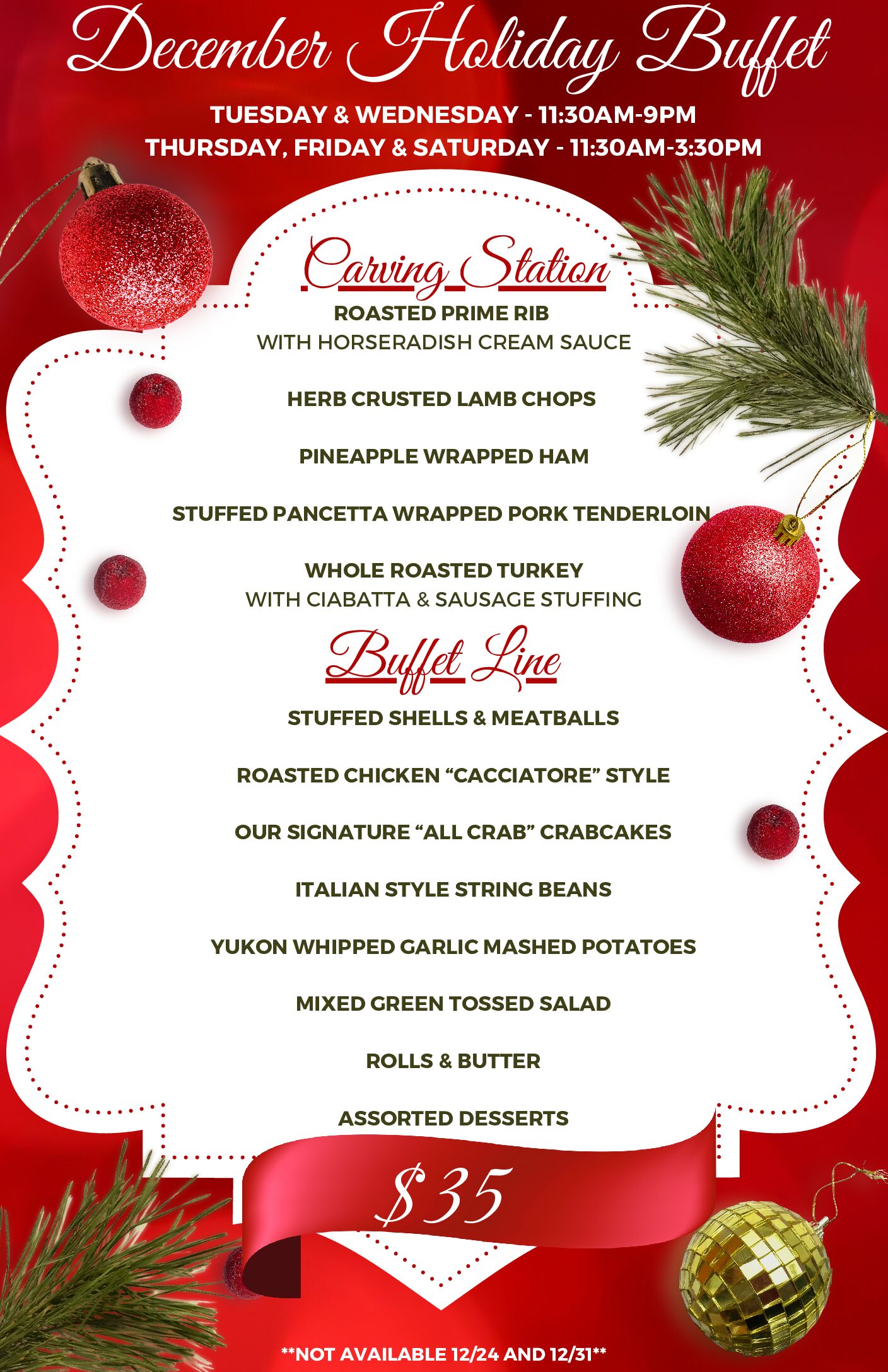 December Holiday Buffet

TUESDAY & WEDNESDAY - 11:30AM-9PM
THURSDAY, FRIDAY & SATURDAY - 11:30AM-3:30PM

Carving Station

ROASTED PRIME RIB
WITH HORSERADISH CREAM SAUCE

HERB CRUSTED LAMB CHOPS

PINEAPPLE WRAPPED HAM

STUFFED PANCETTA WRAPPED PORK TENDERLOIN

WHOLE ROASTED TURKEY
WITH CIABATTA & SAUSAGE STUFFING

Buffet Line

STUFFED SHELLS & MEATBALLS

ROASTED CHICKEN "CACCIATORE" STYLE

OUR SIGNATURE "ALL CRAB" CRABCAKES

ITALIAN STYLE STRING BEANS

YUKON WHIPPED GARLIC MASHED POTATOES

MIXED GREEN TOSSED SALAD

ROLLS & BUTTER

ASSORTED DESSERTS

$35

**NOT AVAILABLE 12/24 AND 12/31**